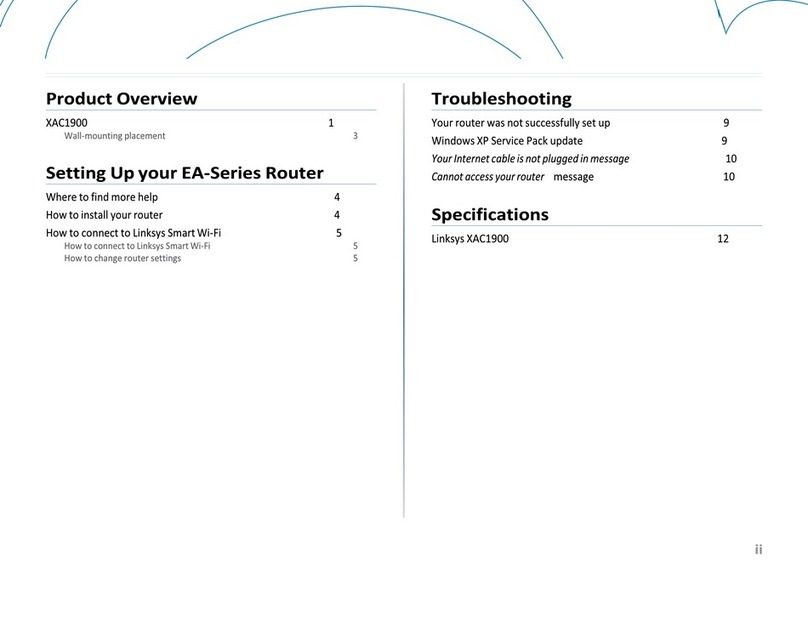 Product Overview

XAC1900 1

Wall-mounting placement 3

Setting Up your EA-Series Router

Where to find more help 4

How to install your router 4

How to connect to Linksys Smart Wi-Fi 5

How to connect to Linksys Smart Wi-Fi 5

How to change router settings 5

Troubleshooting

Your router was not successfully set up 9

Windows XP Service Pack update 9

Your Internet cable is not plugged in message 10

Cannot access your router message 10

Specifications

Linksys XAC1900 12

ii